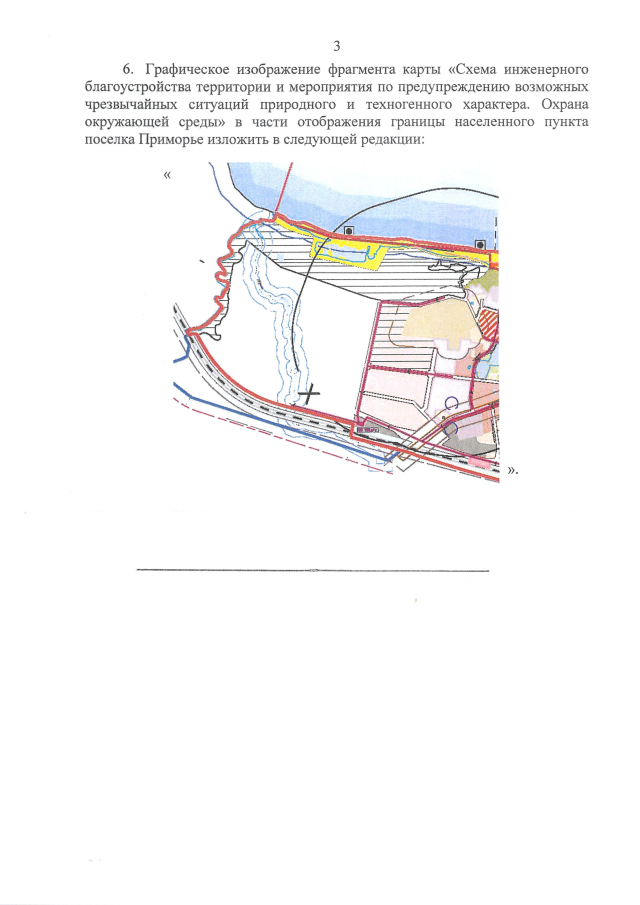 3

6. Графическое изображение фрагмента карты «Схема инженерного благоустройства территории и мероприятия по предупреждению возможных чрезвычайных ситуаций природного и техногенного характера. Охрана окружающей среды» в части отображения границы населенного пункта поселка Приморье изложить в следующей редакции:

«

».